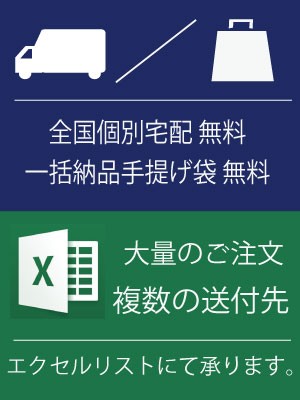 全国個別宅配 無料
一括納品手提げ袋 無料

X

大量のご注文
複数の送付先

エクセルリストにて承ります。